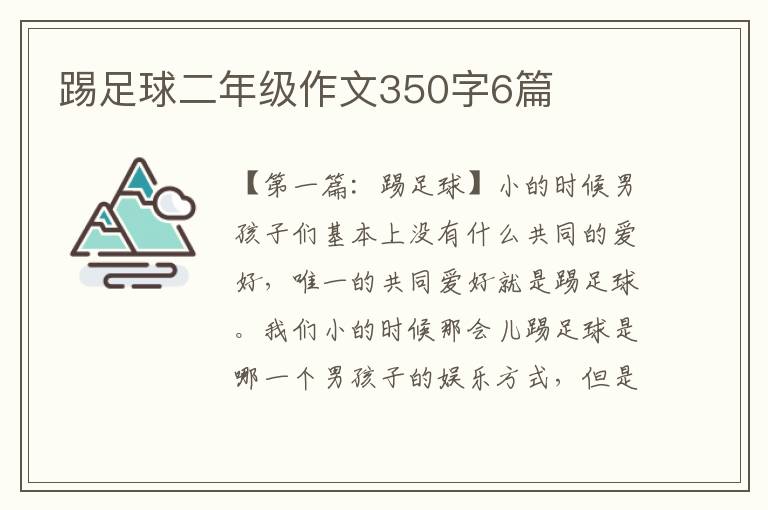 踢足球二年级作文350字6篇

【第一篇：踢足球】小的时候男孩子们基本上没有什么共同的爱好，唯一的共同爱好就是踢足球。我们小的时候那会儿踢足球是哪一个男孩子的娱乐方式，但是